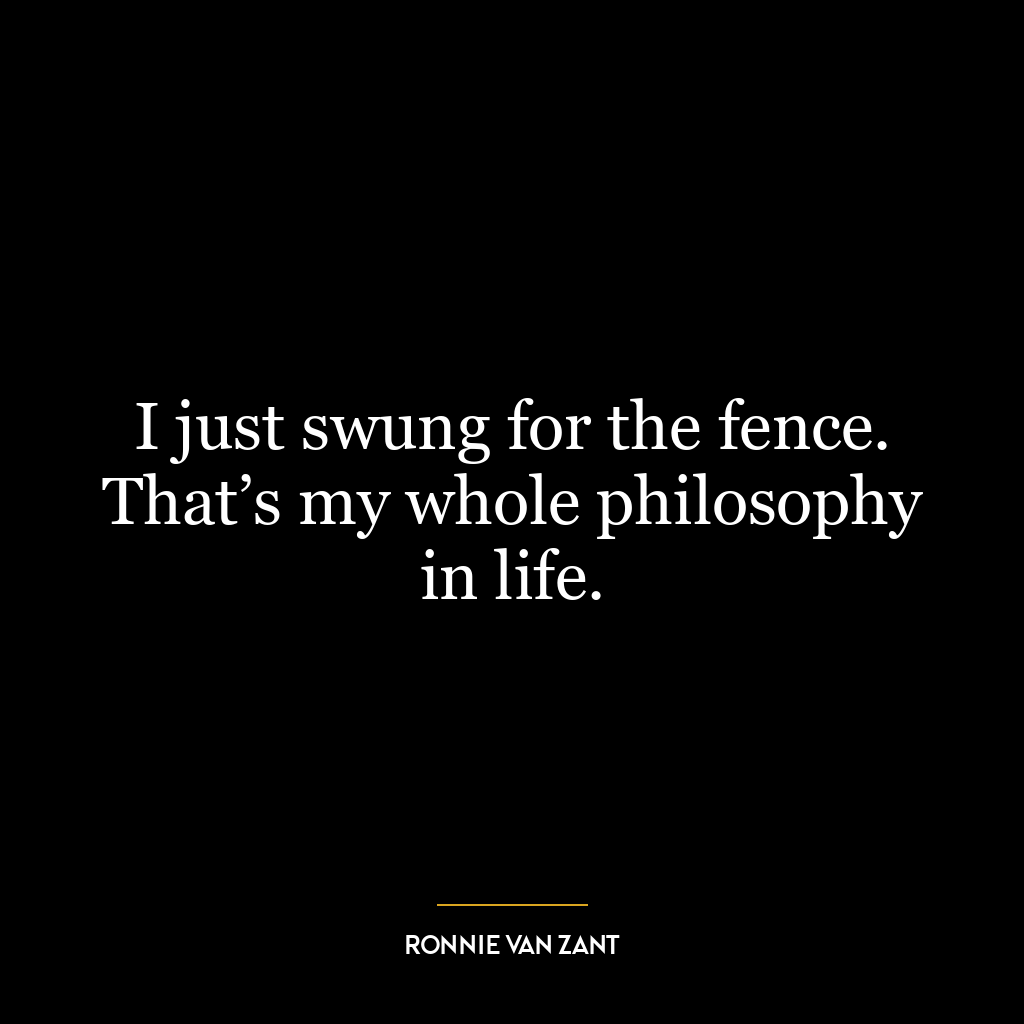 I just swung for the fence. That’s my whole philosophy in life.

RONNIE VAN ZANT